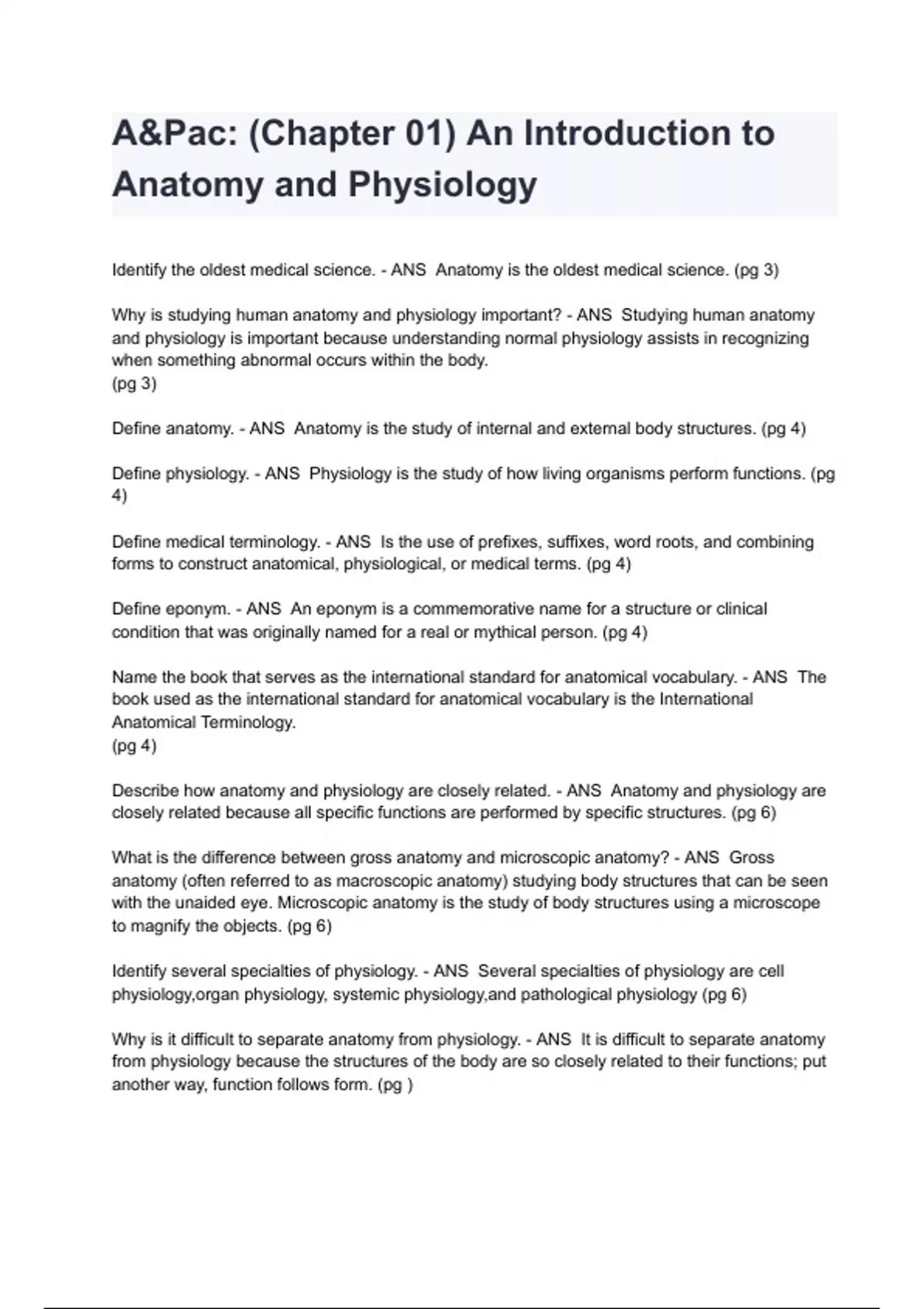 A&Pac: (Chapter 01) An Introduction to Anatomy and Physiology

Identify the oldest medical science. - ANS Anatomy is the oldest medical science. (pg 3)

Why is studying human anatomy and physiology important? - ANS Studying human anatomy and physiology is important because understanding normal physiology assists in recognizing when something abnormal occurs within the body.
(pg 3)

Define anatomy. - ANS Anatomy is the study of internal and external body structures. (pg 4)

Define physiology. - ANS Physiology is the study of how living organisms perform functions. (pg 4)

Define medical terminology. - ANS Is the use of prefixes, suffixes, word roots, and combining forms to construct anatomical, physiological, or medical terms. (pg 4)

Define eponym. - ANS An eponym is a commemorative name for a structure or clinical condition that was originally named for a real or mythical person. (pg 4)

Name the book that serves as the international standard for anatomical vocabulary. - ANS The book used as the international standard for anatomical vocabulary is the International Anatomical Terminology.
(pg 4)

Describe how anatomy and physiology are closely related. - ANS Anatomy and physiology are closely related because all specific functions are performed by specific structures. (pg 6)

What is the difference between gross anatomy and microscopic anatomy? - ANS Gross anatomy (often referred to as macroscopic anatomy) studying body structures that can be seen with the unaided eye. Microscopic anatomy is the study of body structures using a microscope to magnify the objects. (pg 6)

Identify several specialties of physiology. - ANS Several specialties of physiology are cell physiology,organ physiology, systemic physiology,and pathological physiology (pg 6)

Why is it difficult to separate anatomy from physiology. - ANS It is difficult to separate anatomy from physiology because the structures of the body are so closely related to their functions; put another way, function follows form. (pg )